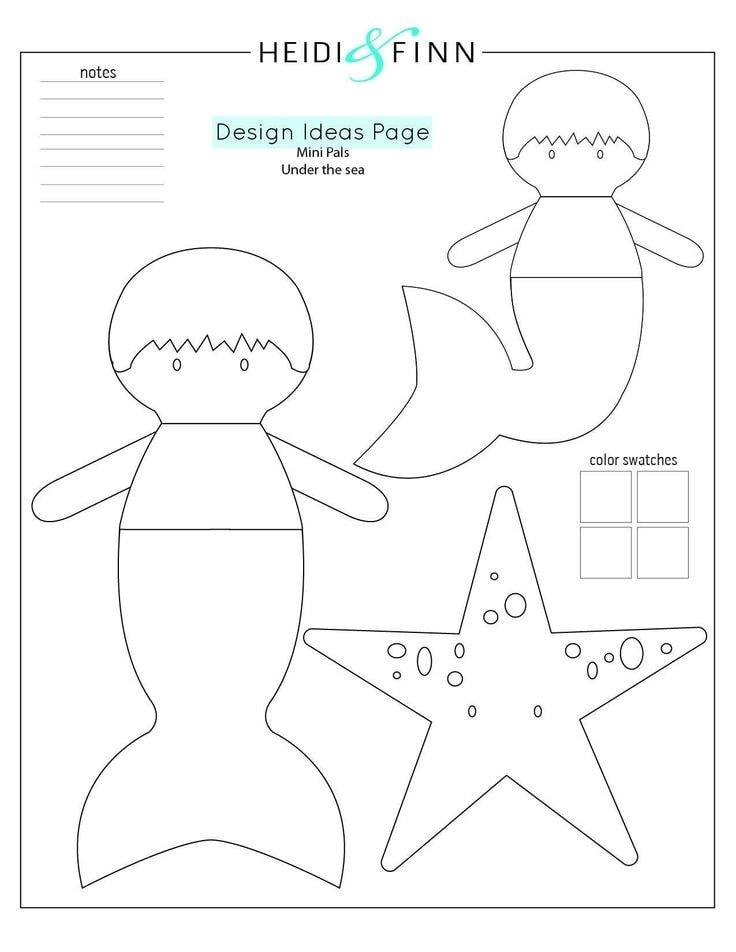 HEIDI & FINN

notes

____
____
____
____
____
____
____

Design Ideas Page
Mini Pals
Under the sea

color swatches